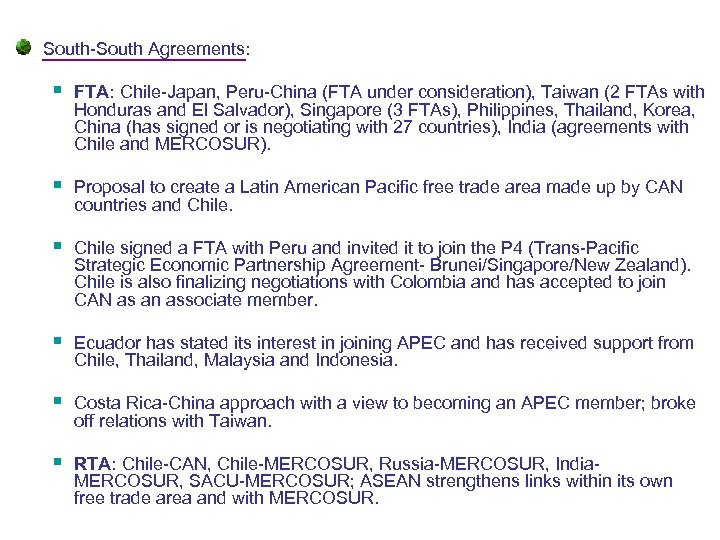 South-South Agreements:

FTA: Chile-Japan, Peru-China (FTA under consideration), Taiwan (2 FTAs with Honduras and El Salvador), Singapore (3 FTAs), Philippines, Thailand, Korea, China (has signed or is negotiating with 27 countries), India (agreements with Chile and MERCOSUR).

Proposal to create a Latin American Pacific free trade area made up by CAN countries and Chile.

Chile signed a FTA with Peru and invited it to join the P4 (Trans-Pacific Strategic Economic Partnership Agreement- Brunei/Singapore/New Zealand). Chile is also finalizing negotiations with Colombia and has accepted to join CAN as an associate member.

Ecuador has stated its interest in joining APEC and has received support from Chile, Thailand, Malaysia and Indonesia.

Costa Rica-China approach with a view to becoming an APEC member; broke off relations with Taiwan.

RTA: Chile-CAN, Chile-MERCOSUR, Russia-MERCOSUR, India-MERCOSUR, SACU-MERCOSUR; ASEAN strengthens links within its own free trade area and with MERCOSUR.